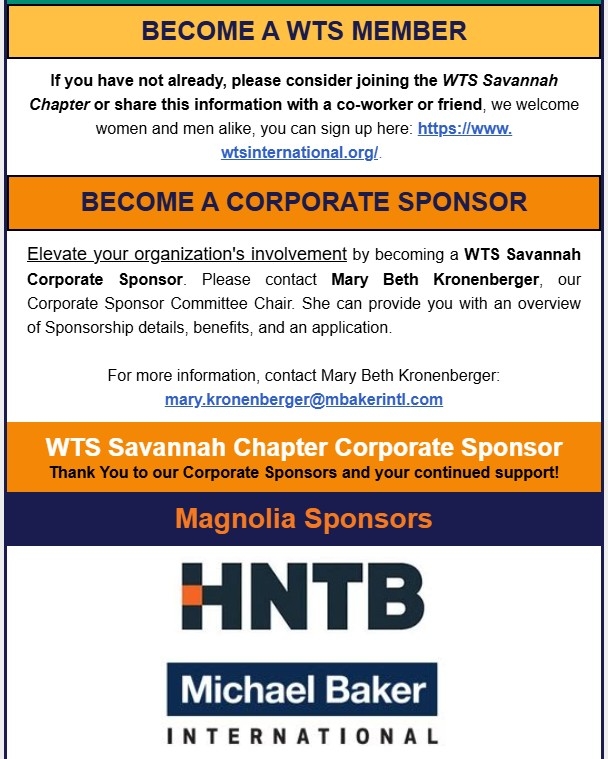 BECOME A WTS MEMBER

If you have not already, please consider joining the WTS Savannah Chapter or share this information with a co-worker or friend, we welcome women and men alike, you can sign up here: https://www.wtsinternational.org/.

BECOME A CORPORATE SPONSOR

Elevate your organization's involvement by becoming a WTS Savannah Corporate Sponsor. Please contact Mary Beth Kronenberger, our Corporate Sponsor Committee Chair. She can provide you with an overview of Sponsorship details, benefits, and an application.

For more information, contact Mary Beth Kronenberger: mary.kronenberger@mbakerintl.com

WTS Savannah Chapter Corporate Sponsor
Thank You to our Corporate Sponsors and your continued support!

Magnolia Sponsors

HNTB

Michael Baker
INTERNATIONAL